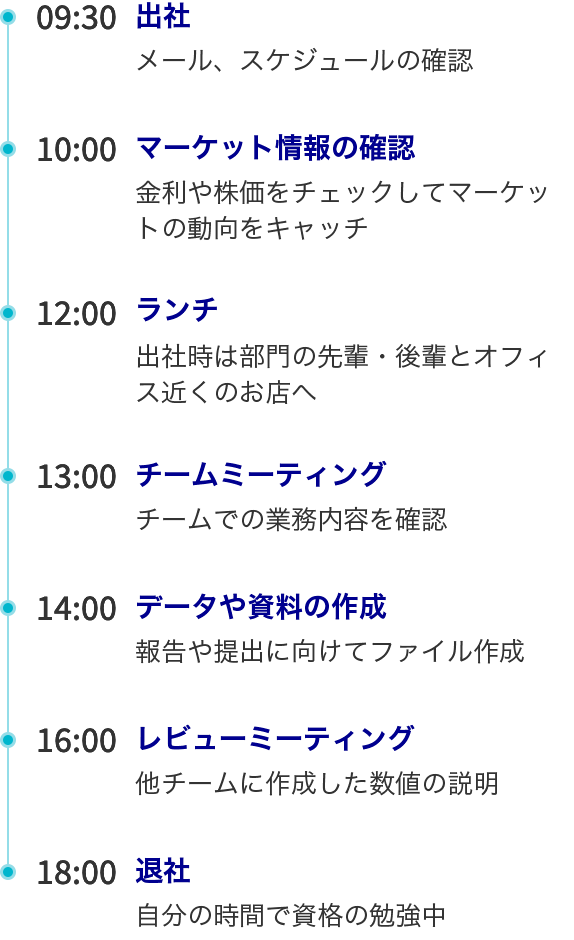 09:30 出社
メール、スケジュールの確認

10:00 マーケット情報の確認
金利や株価をチェックしてマーケットの動向をキャッチ

12:00 ランチ
出社時は部門の先輩・後輩とオフィス近くのお店へ

13:00 チームミーティング
チームでの業務内容を確認

14:00 データや資料の作成
報告や提出に向けてファイル作成

16:00 レビューミーティング
他チームに作成した数値の説明

18:00 退社
自分の時間で資格の勉強中